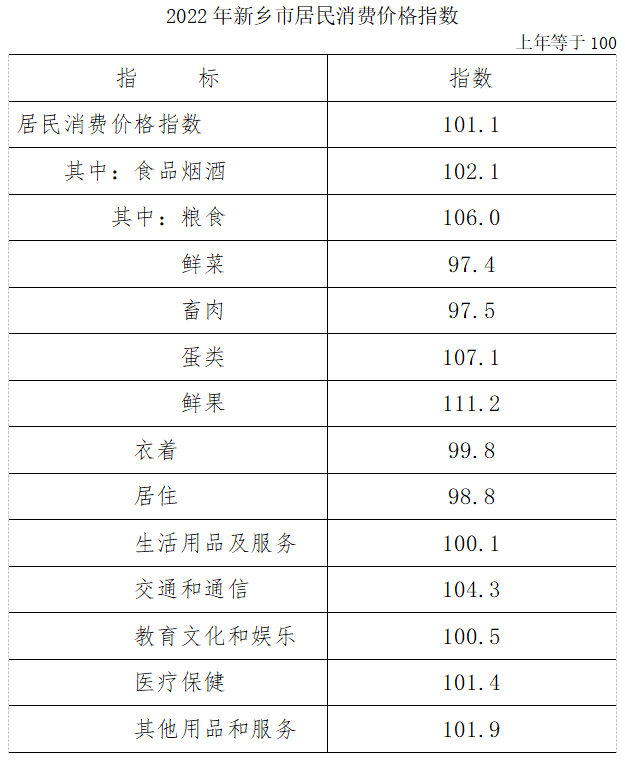 2022 年新乡市居民消费价格指数

上年等于 100

| 指　　标 | 指数 |
|---|---|
| 居民消费价格指数 | 101.1 |
| 其中：食品烟酒 | 102.1 |
| 其中：粮食 | 106.0 |
| 鲜菜 | 97.4 |
| 畜肉 | 97.5 |
| 蛋类 | 107.1 |
| 鲜果 | 111.2 |
| 衣着 | 99.8 |
| 居住 | 98.8 |
| 生活用品及服务 | 100.1 |
| 交通和通信 | 104.3 |
| 教育文化和娱乐 | 100.5 |
| 医疗保健 | 101.4 |
| 其他用品和服务 | 101.9 |